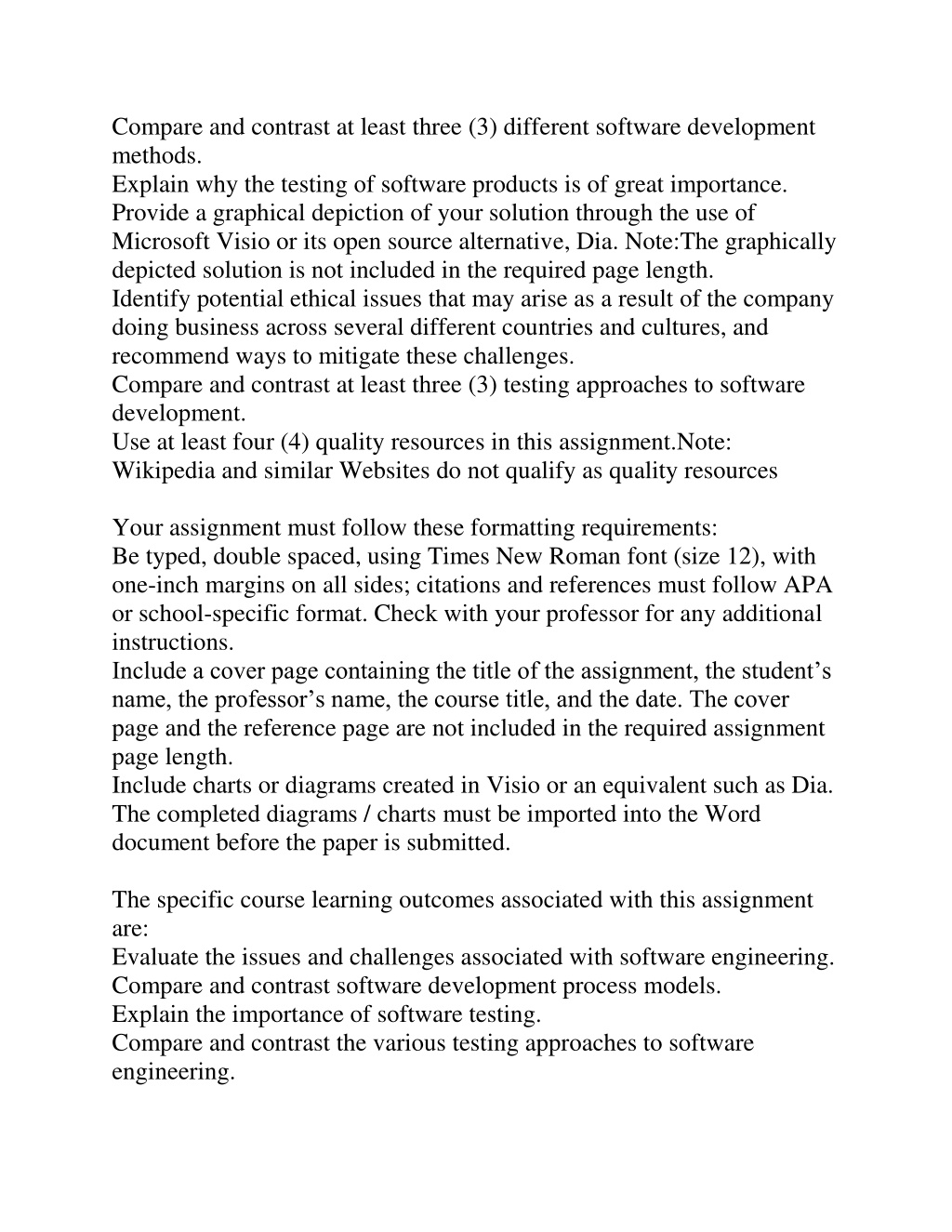 Compare and contrast at least three (3) different software development methods.
Explain why the testing of software products is of great importance.
Provide a graphical depiction of your solution through the use of Microsoft Visio or its open source alternative, Dia. Note:The graphically depicted solution is not included in the required page length.
Identify potential ethical issues that may arise as a result of the company doing business across several different countries and cultures, and recommend ways to mitigate these challenges.
Compare and contrast at least three (3) testing approaches to software development.
Use at least four (4) quality resources in this assignment.Note: Wikipedia and similar Websites do not qualify as quality resources

Your assignment must follow these formatting requirements:
Be typed, double spaced, using Times New Roman font (size 12), with one-inch margins on all sides; citations and references must follow APA or school-specific format. Check with your professor for any additional instructions.
Include a cover page containing the title of the assignment, the student’s name, the professor’s name, the course title, and the date. The cover page and the reference page are not included in the required assignment page length.
Include charts or diagrams created in Visio or an equivalent such as Dia. The completed diagrams / charts must be imported into the Word document before the paper is submitted.

The specific course learning outcomes associated with this assignment are:
Evaluate the issues and challenges associated with software engineering.
Compare and contrast software development process models.
Explain the importance of software testing.
Compare and contrast the various testing approaches to software engineering.